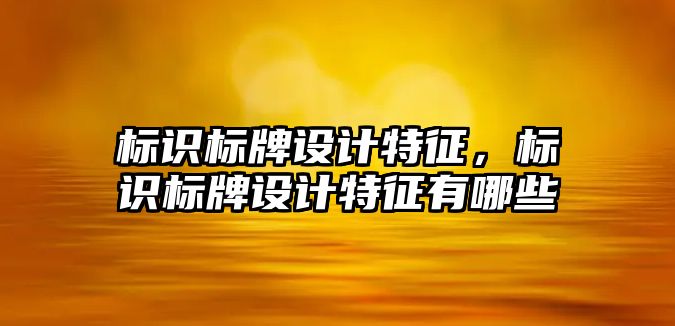 标识标牌设计特征，标识标牌设计特征有哪些